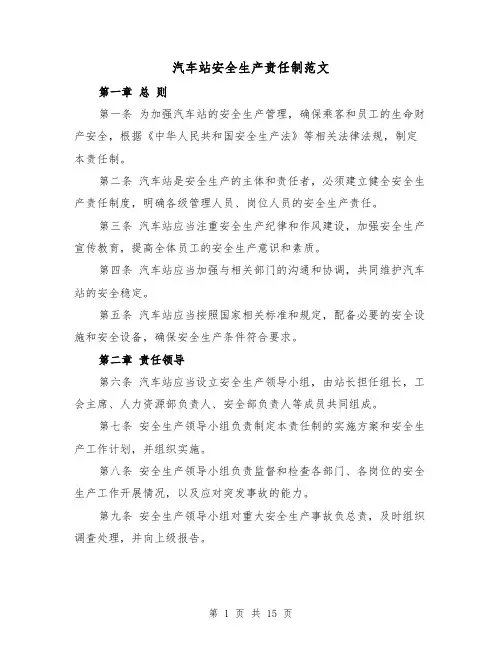 汽车站安全生产责任制范文

第一章 总 则

第一条 为加强汽车站的安全生产管理，确保乘客和员工的生命财产安全，根据《中华人民共和国安全生产法》等相关法律法规，制定本责任制。

第二条 汽车站是安全生产的主体和责任者，必须建立健全安全生产责任制度，明确各级管理人员、岗位人员的安全生产责任。

第三条 汽车站应当注重安全生产纪律和作风建设，加强安全生产宣传教育，提高全体员工的安全生产意识和素质。

第四条 汽车站应当加强与相关部门的沟通和协调，共同维护汽车站的安全稳定。

第五条 汽车站应当按照国家相关标准和规定，配备必要的安全设施和安全设备，确保安全生产条件符合要求。

第二章 责任领导

第六条 汽车站应当设立安全生产领导小组，由站长担任组长，工会主席、人力资源部负责人、安全部负责人等成员共同组成。

第七条 安全生产领导小组负责制定本责任制的实施方案和安全生产工作计划，并组织实施。

第八条 安全生产领导小组负责监督和检查各部门、各岗位的安全生产工作开展情况，以及应对突发事故的能力。

第九条 安全生产领导小组对重大安全生产事故负总责，及时组织调查处理，并向上级报告。

第 1 页 共 15 页